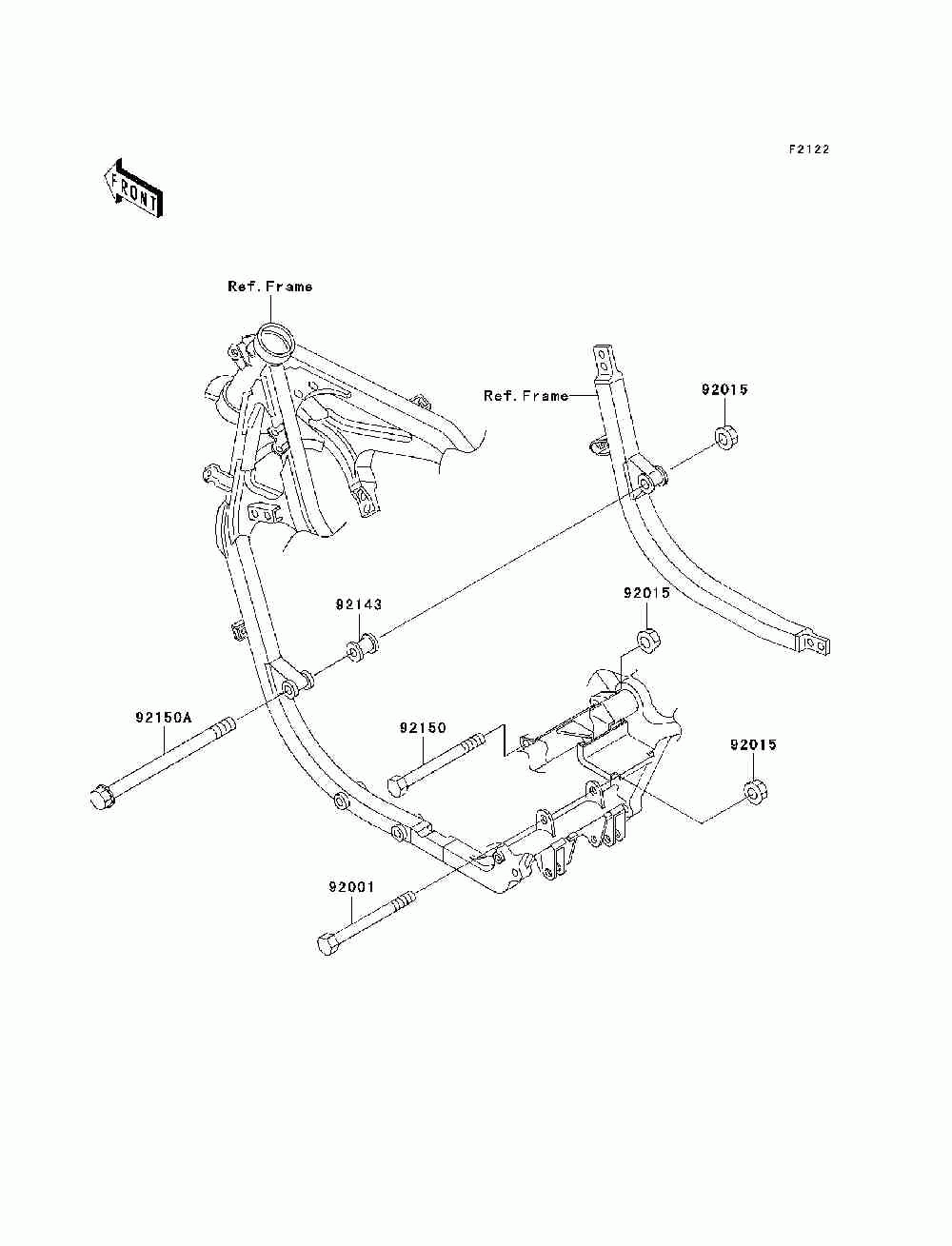 F2122

FRONT

Ref. Frame

Ref. Frame

92015

92143

92015

92150A

92150

92015

92001